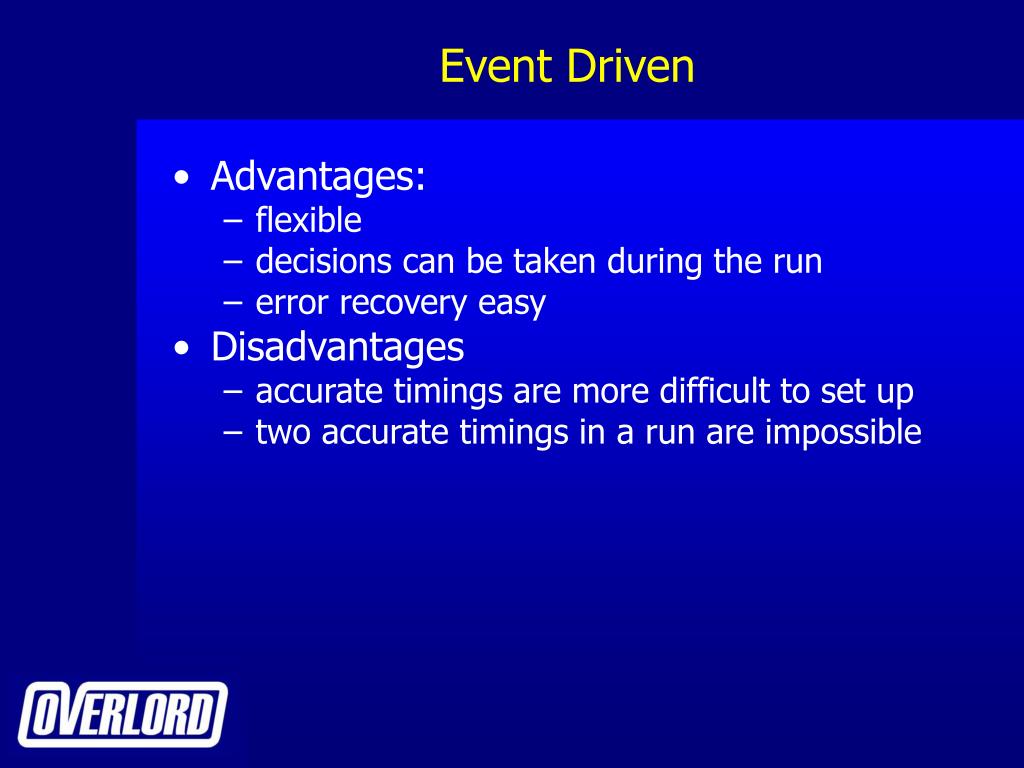 Event Driven

• Advantages:
– flexible
– decisions can be taken during the run
– error recovery easy
• Disadvantages
– accurate timings are more difficult to set up
– two accurate timings in a run are impossible

OVERLORD